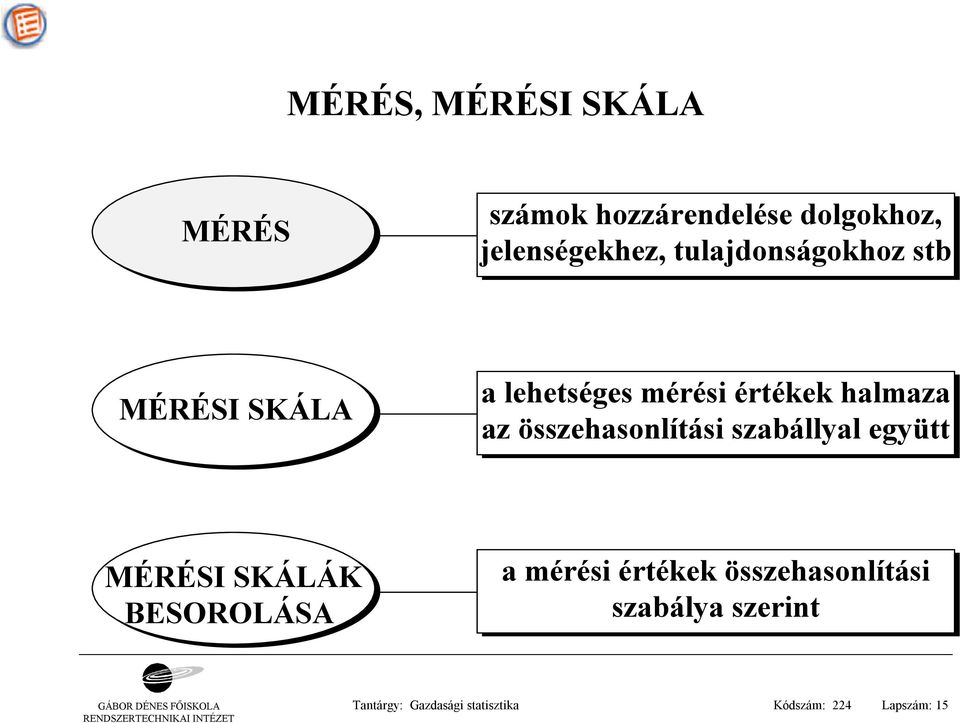 MÉRÉS, MÉRÉSI SKÁLA

MÉRÉS

számok hozzárendelése dolgokhoz, jelenségekhez, tulajdonságokhoz stb

MÉRÉSI SKÁLA

a lehetséges mérési értékek halmaza az összehasonlítási szabállyal együtt

MÉRÉSI SKÁLÁK BESOROLÁSA

a mérési értékek összehasonlítási szabálya szerint

GÁBOR DÉNES FŐISKOLA
RENDSZERTECHNIKAI INTÉZET

Tantárgy: Gazdasági statisztika

Kódszám: 224

Lapszám: 15